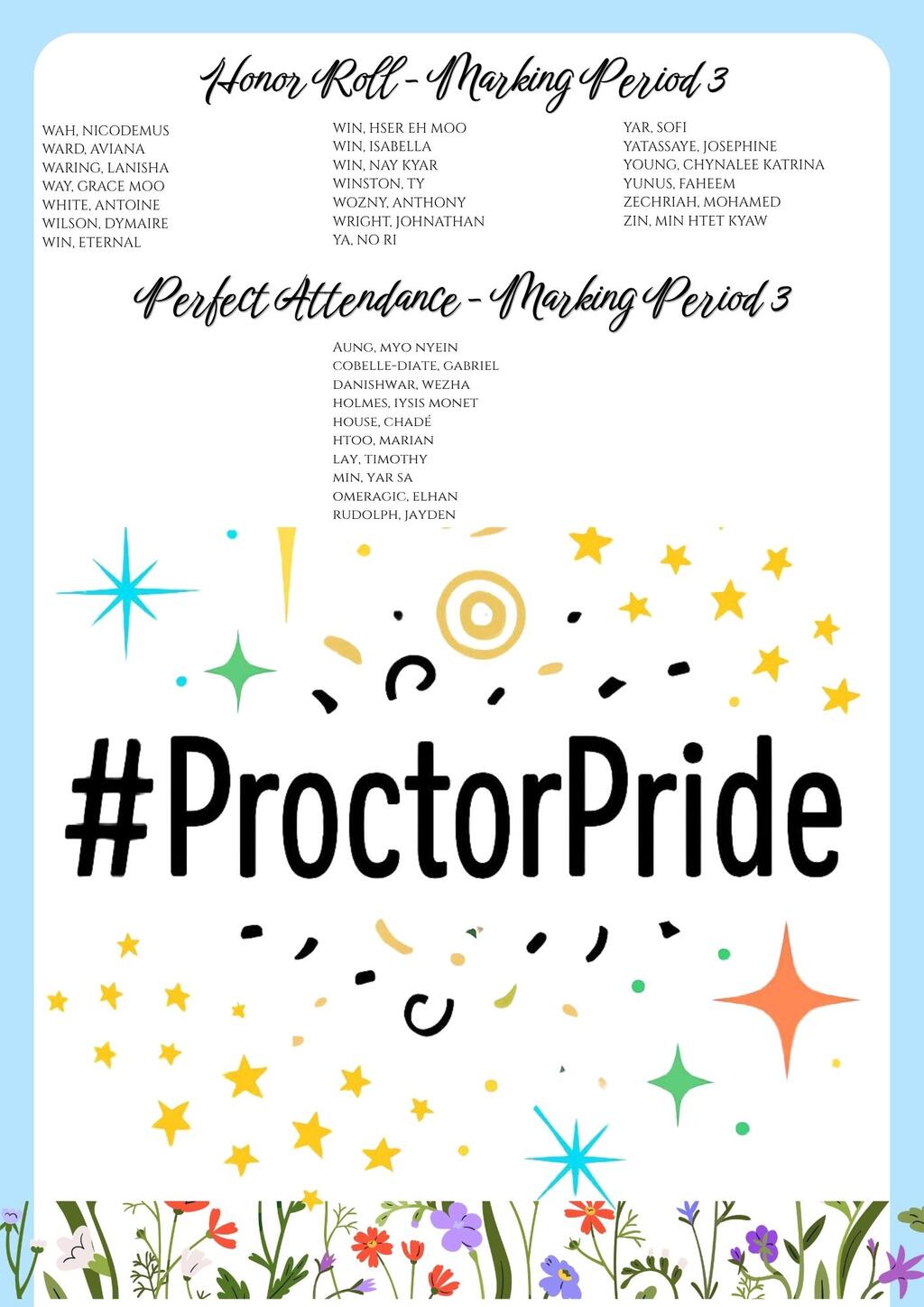 Honor Roll - Marking Period 3

WAH, NICODEMUS
WARD, AVIANA
WARING, LANISHA
WAY, GRACE MOO
WHITE, ANTOINE
WILSON, DYMAIRE
WIN, ETERNAL

WIN, HSER EH MOO
WIN, ISABELLA
WIN, NAY KYAR
WINSTON, TY
WOZNY, ANTHONY
WRIGHT, JOHNATHAN
YA, NO RI

YAR, SOFI
YATASSAYE, JOSEPHINE
YOUNG, CHYNALEE KATRINA
YUNUS, FAHEEM
ZECHRIAH, MOHAMED
ZIN, MIN HTET KYAW

Perfect Attendance - Marking Period 3

AUNG, MYO NYEIN
COBELLE-DIATE, GABRIEL
DANISHWAR, WEZHA
HOLMES, IYSIS MONET
HOUSE, CHADÉ
HTOO, MARIAN
LAY, TIMOTHY
MIN, YAR SA
OMERAGIC, ELHAN
RUDOLPH, JAYDEN

#ProctorPride